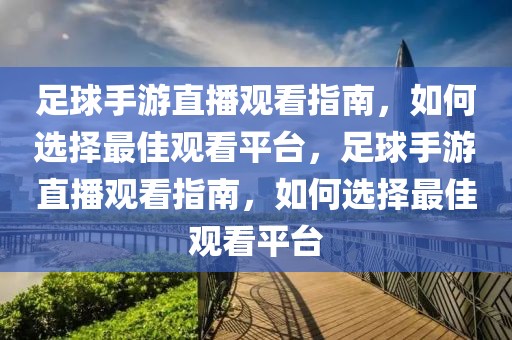 足球手游直播观看指南，如何选择最佳观看平台，足球手游直播观看指南，如何选择最佳观看平台